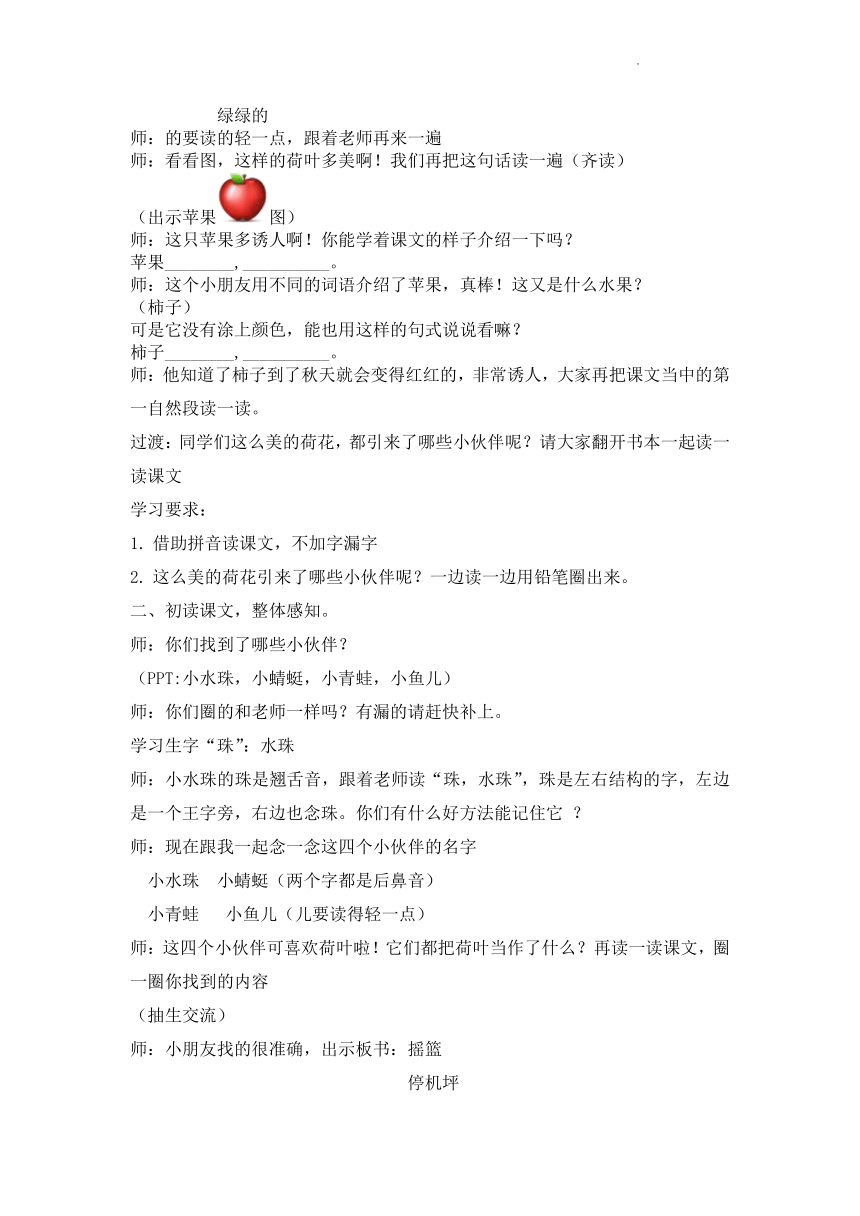 绿绿的
师：的要读的轻一点，跟着老师再来一遍
师：看看图，这样的荷叶多美啊！我们再把这句话读一遍（齐读）

（出示苹果 图）
师：这只苹果多诱人啊！你能学着课文的样子介绍一下吗？
苹果________，__________。
师：这个小朋友用不同的词语介绍了苹果，真棒！这又是什么水果？
（柿子）
可是它没有涂上颜色，能也用这样的句式说说看嘛？
柿子________，__________。
师：他知道了柿子到了秋天就会变得红红的，非常诱人，大家再把课文当中的第一自然段读一读。

过渡：同学们这么美的荷花，都引来了哪些小伙伴呢？请大家翻开书本一起读一读课文

学习要求：

1. 借助拼音读课文，不加字漏字

2. 这么美的荷花引来了哪些小伙伴呢？一边读一边用铅笔圈出来。

二、初读课文，整体感知。

师：你们找到了哪些小伙伴？

（PPT:小水珠，小蜻蜓，小青蛙，小鱼儿）

师：你们圈的和老师一样吗？有漏的请赶快补上。

学习生字“珠”：水珠

师：小水珠的珠是翘舌音，跟着老师读“珠，水珠”，珠是左右结构的字，左边是一个王字旁，右边也念珠。你们有什么好方法能记住它 ？

师：现在跟我一起念一念这四个小伙伴的名字

小水珠 小蜻蜓（两个字都是后鼻音）

小青蛙 小鱼儿（儿要读得轻一点）

师：这四个小伙伴可喜欢荷叶啦！它们都把荷叶当作了什么？再读一读课文，圈一圈你找到的内容

（抽生交流）

师：小朋友找的很准确，出示板书：摇篮

停机坪